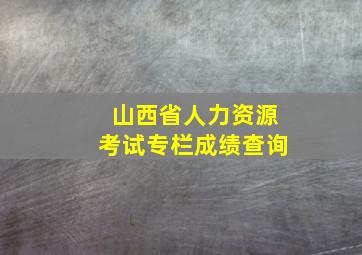 山西省人力资源
考试专栏成绩查询